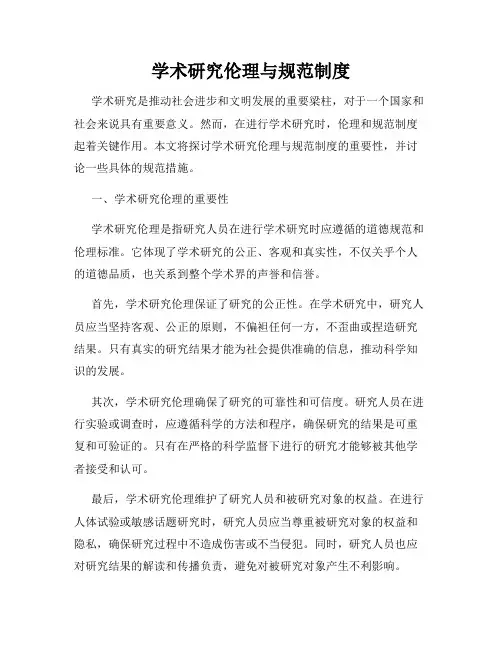 学术研究伦理与规范制度

学术研究是推动社会进步和文明发展的重要梁柱，对于一个国家和社会来说具有重要意义。然而，在进行学术研究时，伦理和规范制度起着关键作用。本文将探讨学术研究伦理与规范制度的重要性，并讨论一些具体的规范措施。

一、学术研究伦理的重要性

学术研究伦理是指研究人员在进行学术研究时应遵循的道德规范和伦理标准。它体现了学术研究的公正、客观和真实性，不仅关乎个人的道德品质，也关系到整个学术界的声誉和信誉。

首先，学术研究伦理保证了研究的公正性。在学术研究中，研究人员应当坚持客观、公正的原则，不偏袒任何一方，不歪曲或捏造研究结果。只有真实的研究结果才能为社会提供准确的信息，推动科学知识的发展。

其次，学术研究伦理确保了研究的可靠性和可信度。研究人员在进行实验或调查时，应遵循科学的方法和程序，确保研究的结果是可重复和可验证的。只有在严格的科学监督下进行的研究才能够被其他学者接受和认可。

最后，学术研究伦理维护了研究人员和被研究对象的权益。在进行人体试验或敏感话题研究时，研究人员应当尊重被研究对象的权益和隐私，确保研究过程中不造成伤害或不当侵犯。同时，研究人员也应对研究结果的解读和传播负责，避免对被研究对象产生不利影响。